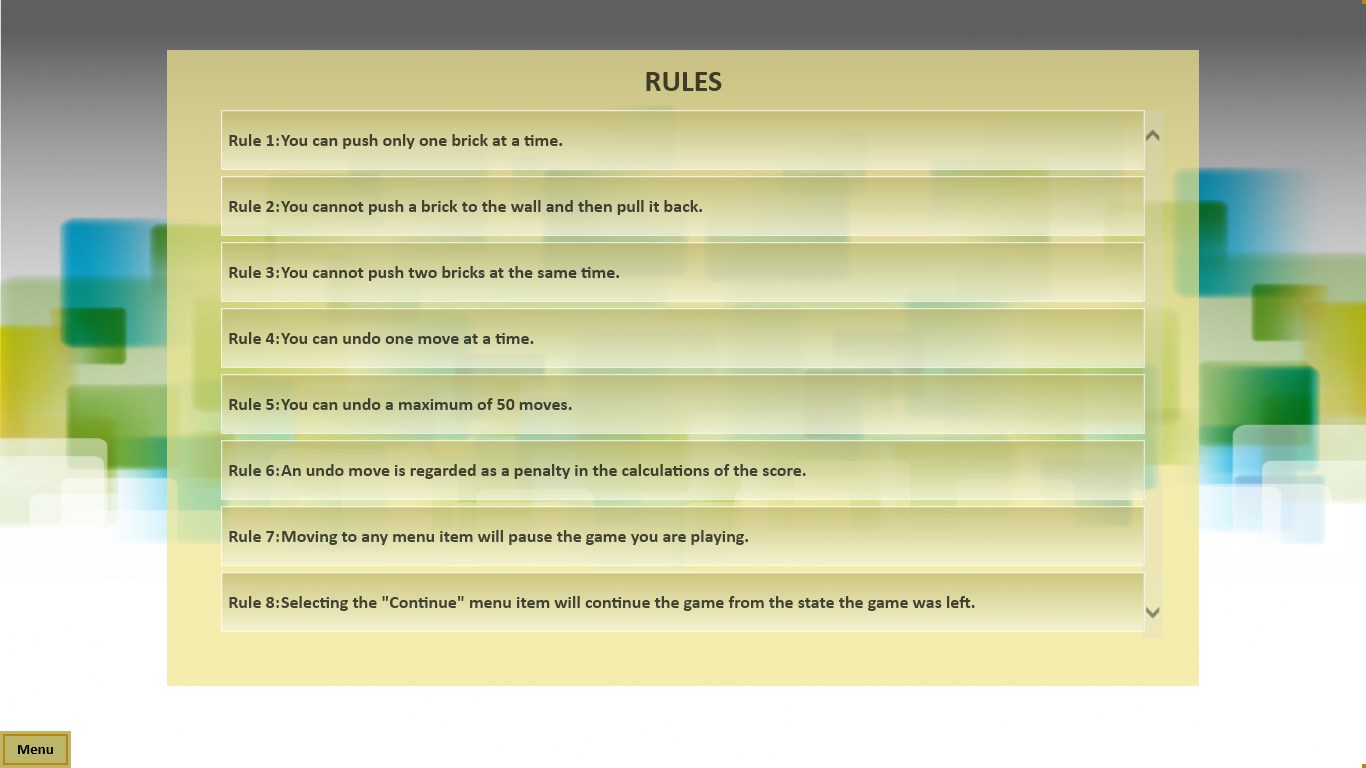 RULES

Rule 1:You can push only one brick at a time.

Rule 2:You cannot push a brick to the wall and then pull it back.

Rule 3:You cannot push two bricks at the same time.

Rule 4:You can undo one move at a time.

Rule 5:You can undo a maximum of 50 moves.

Rule 6:An undo move is regarded as a penalty in the calculations of the score.

Rule 7:Moving to any menu item will pause the game you are playing.

Rule 8:Selecting the "Continue" menu item will continue the game from the state the game was left.

Menu